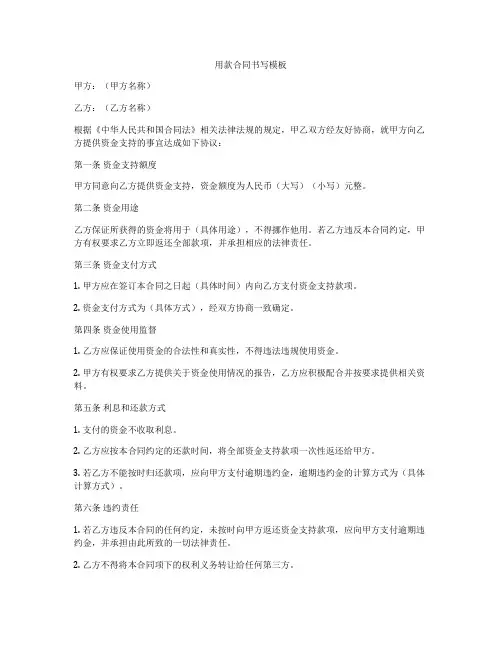 用款合同书写模板

甲方：（甲方名称）

乙方：（乙方名称）

根据《中华人民共和国合同法》相关法律法规的规定，甲乙双方经友好协商，就甲方向乙方提供资金支持的事宜达成如下协议：

第一条 资金支持额度

甲方同意向乙方提供资金支持，资金额度为人民币（大写）（小写）元整。

第二条 资金用途

乙方保证所获得的资金将用于（具体用途），不得挪作他用。若乙方违反本合同约定，甲方有权要求乙方立即返还全部款项，并承担相应的法律责任。

第三条 资金支付方式

1. 甲方应在签订本合同之日起（具体时间）内向乙方支付资金支持款项。

2. 资金支付方式为（具体方式），经双方协商一致确定。

第四条 资金使用监督

1. 乙方应保证使用资金的合法性和真实性，不得违法违规使用资金。

2. 甲方有权要求乙方提供关于资金使用情况的报告，乙方应积极配合并按要求提供相关资料。

第五条 利息和还款方式

1. 支付的资金不收取利息。

2. 乙方应按本合同约定的还款时间，将全部资金支持款项一次性返还给甲方。

3. 若乙方不能按时归还款项，应向甲方支付逾期违约金，逾期违约金的计算方式为（具体计算方式）。

第六条 违约责任

1. 若乙方违反本合同的任何约定，未按时向甲方返还资金支持款项，应向甲方支付逾期违约金，并承担由此所致的一切法律责任。

2. 乙方不得将本合同项下的权利义务转让给任何第三方。